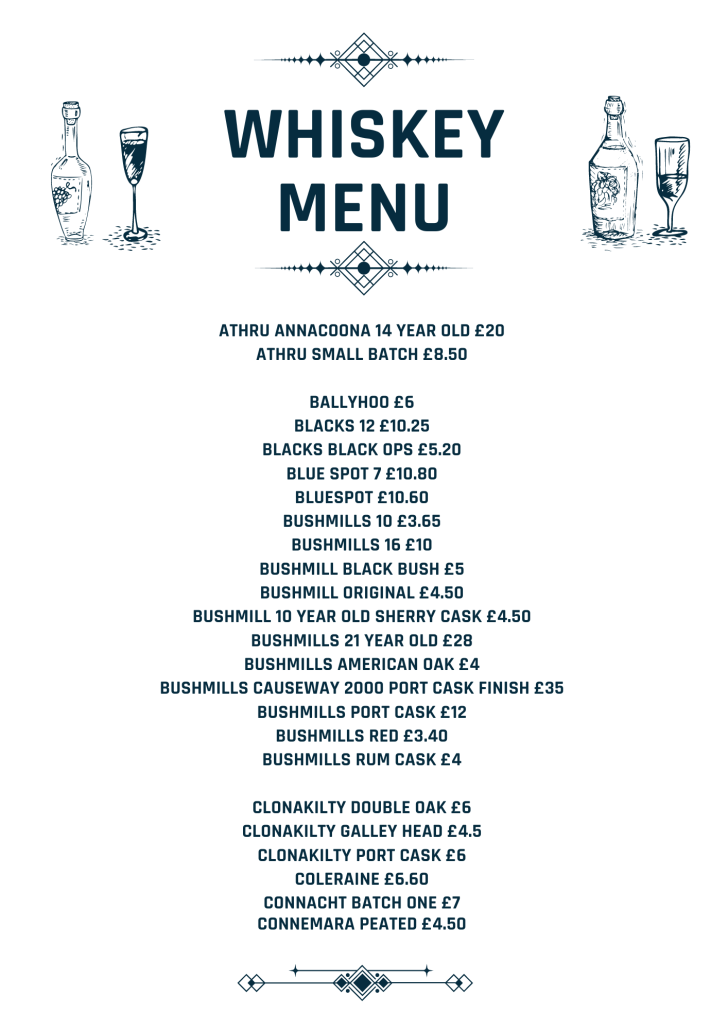 WHISKEY MENU

ATHRU ANNACOONA 14 YEAR OLD £20
ATHRU SMALL BATCH £8.50

BALLYHOO £6
BLACKS 12 £10.25
BLACKS BLACK OPS £5.20
BLUE SPOT 7 £10.80
BLUESPOT £10.60
BUSHMILLS 10 £3.65
BUSHMILLS 16 £10
BUSHMILL BLACK BUSH £5
BUSHMILL ORIGINAL £4.50
BUSHMILL 10 YEAR OLD SHERRY CASK £4.50
BUSHMILLS 21 YEAR OLD £28
BUSHMILLS AMERICAN OAK £4
BUSHMILLS CAUSEWAY 2000 PORT CASK FINISH £35
BUSHMILLS PORT CASK £12
BUSHMILLS RED £3.40
BUSHMILLS RUM CASK £4

CLONAKILTY DOUBLE OAK £6
CLONAKILTY GALLEY HEAD £4.5
CLONAKILTY PORT CASK £6
COLERAINE £6.60
CONNACHT BATCH ONE £7
CONNEMARA PEATED £4.50